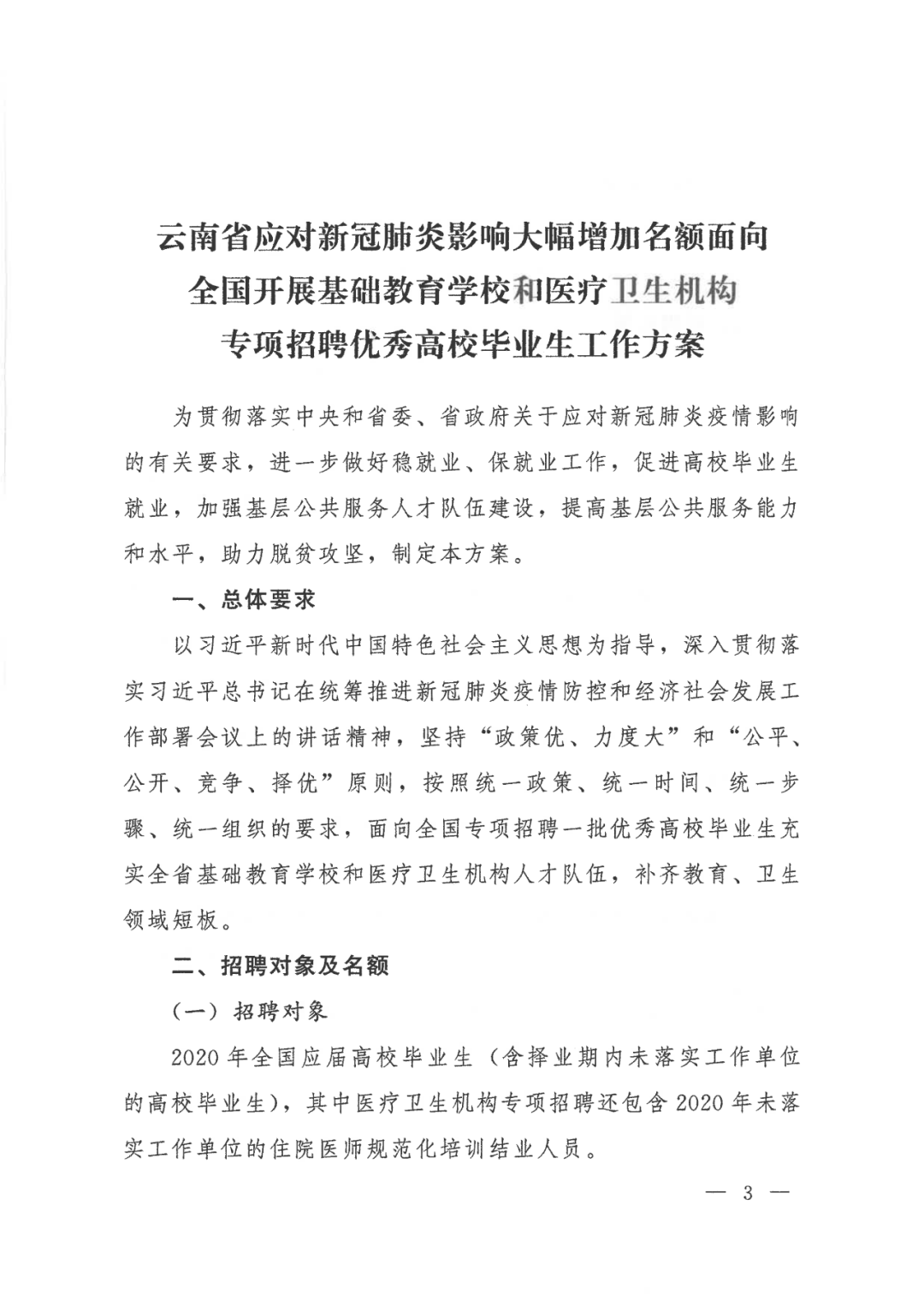 云南省应对新冠肺炎影响大幅增加名额面向全国开展基础教育学校和医疗卫生机构专项招聘优秀高校毕业生工作方案

为贯彻落实中央和省委、省政府关于应对新冠肺炎疫情影响的有关要求，进一步做好稳就业、保就业工作，促进高校毕业生就业，加强基层公共服务人才队伍建设，提高基层公共服务能力和水平，助力脱贫攻坚，制定本方案。

一、总体要求

以习近平新时代中国特色社会主义思想为指导，深入贯彻落实习近平总书记在统筹推进新冠肺炎疫情防控和经济社会发展工作部署会议上的讲话精神，坚持“政策优、力度大”和“公平、公开、竞争、择优”原则，按照统一政策、统一时间、统一步骤、统一组织的要求，面向全国专项招聘一批优秀高校毕业生充实全省基础教育学校和医疗卫生机构人才队伍，补齐教育、卫生领域短板。

二、招聘对象及名额

（一）招聘对象

2020年全国应届高校毕业生（含择业期内未落实工作单位的高校毕业生），其中医疗卫生机构专项招聘还包含2020年未落实工作单位的住院医师规范化培训结业人员。

— 3 —